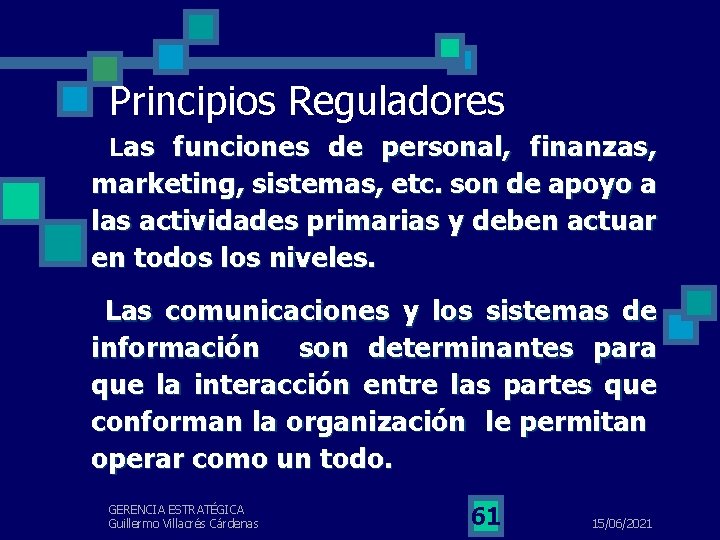 Principios Reguladores

Las funciones de personal, finanzas, marketing, sistemas, etc. son de apoyo a las actividades primarias y deben actuar en todos los niveles.

Las comunicaciones y los sistemas de información son determinantes para que la interacción entre las partes que conforman la organización le permitan operar como un todo.

GERENCIA ESTRATÉGICA
Guillermo Villacrés Cárdenas

61

15/06/2021